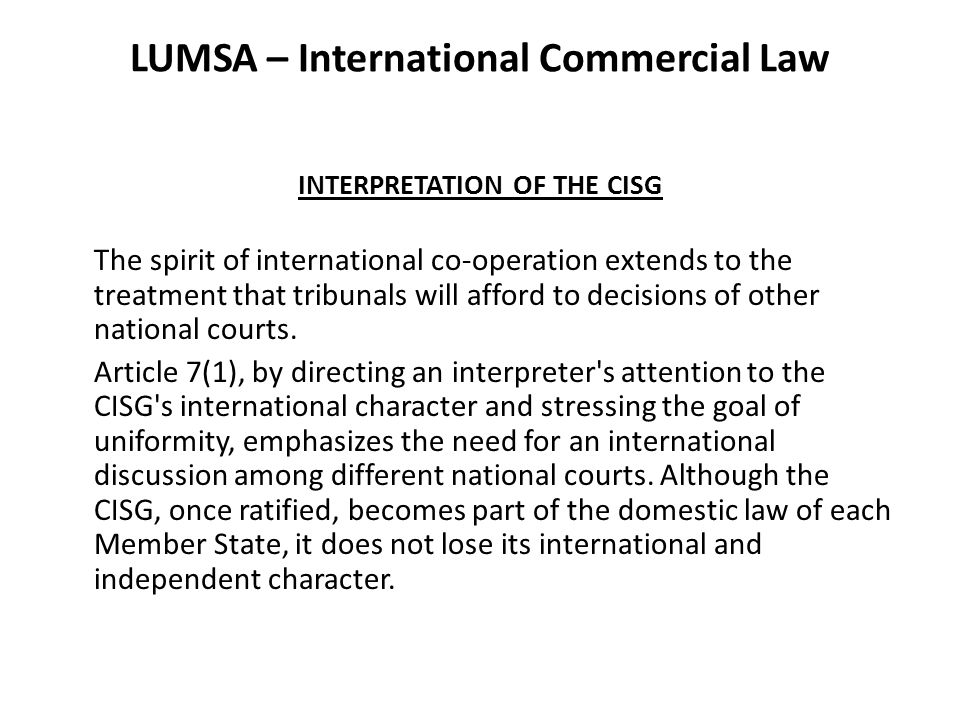 LUMSA – International Commercial Law

INTERPRETATION OF THE CISG

The spirit of international co-operation extends to the treatment that tribunals will afford to decisions of other national courts.

Article 7(1), by directing an interpreter's attention to the CISG's international character and stressing the goal of uniformity, emphasizes the need for an international discussion among different national courts. Although the CISG, once ratified, becomes part of the domestic law of each Member State, it does not lose its international and independent character.